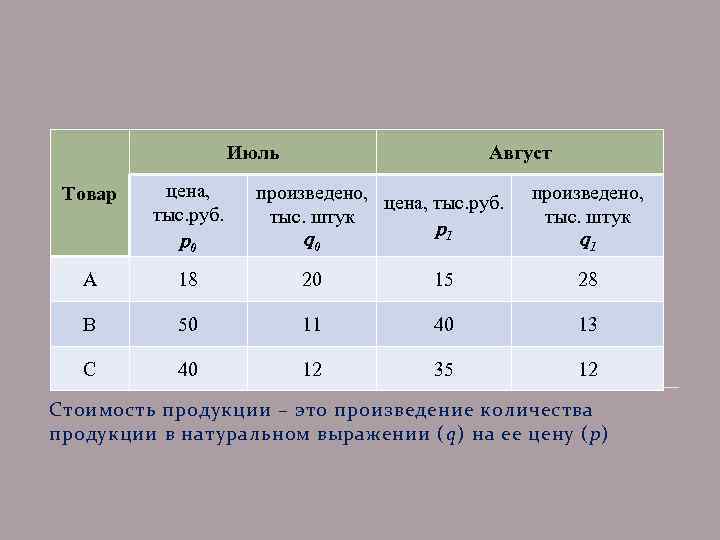 | Товар | Июль | | Август | |
|---|---|---|---|---|
| | цена, тыс.руб. $p_0$ | произведено, тыс. штук $q_0$ | цена, тыс.руб. $p_1$ | произведено, тыс. штук $q_1$ |
| A | 18 | 20 | 15 | 28 |
| B | 50 | 11 | 40 | 13 |
| C | 40 | 12 | 35 | 12 |

Стоимость продукции – это произведение количества продукции в натуральном выражении ($q$) на ее цену ($p$)